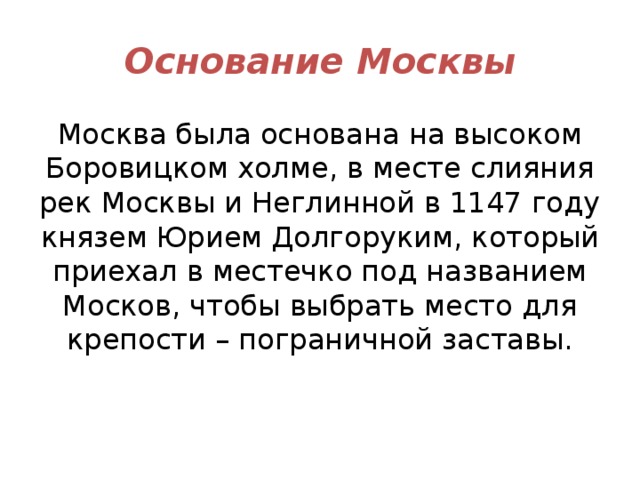 Основание Москвы

Москва была основана на высоком Боровицком холме, в месте слияния рек Москвы и Неглинной в 1147 году князем Юрием Долгоруким, который приехал в местечко под названием Москов, чтобы выбрать место для крепости – пограничной заставы.